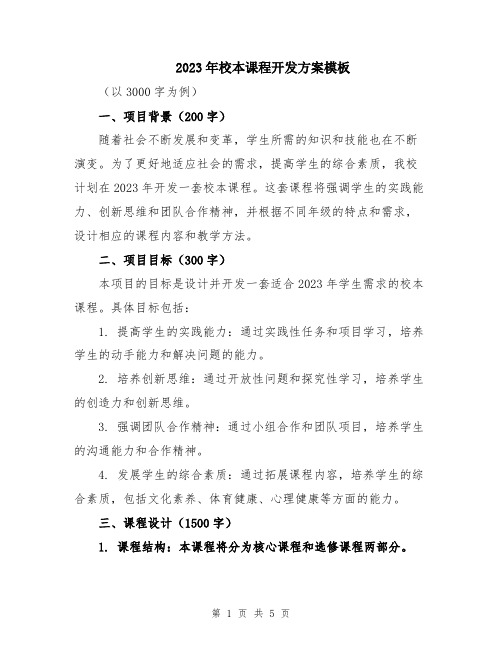 2023年校本课程开发方案模板

（以3000字为例）

一、项目背景（200字）

随着社会不断发展和变革，学生所需的知识和技能也在不断演变。为了更好地适应社会的需求，提高学生的综合素质，我校计划在2023年开发一套校本课程。这套课程将强调学生的实践能力、创新思维和团队合作精神，并根据不同年级的特点和需求，设计相应的课程内容和教学方法。

二、项目目标（300字）

本项目的目标是设计并开发一套适合2023年学生需求的校本课程。具体目标包括：

1. 提高学生的实践能力：通过实践性任务和项目学习，培养学生的动手能力和解决问题的能力。

2. 培养创新思维：通过开放性问题和探究性学习，培养学生的创造力和创新思维。

3. 强调团队合作精神：通过小组合作和团队项目，培养学生的沟通能力和合作精神。

4. 发展学生的综合素质：通过拓展课程内容，培养学生的综合素质，包括文化素养、体育健康、心理健康等方面的能力。

三、课程设计（1500字）

1. 课程结构：本课程将分为核心课程和选修课程两部分。

第 1 页 共 5 页